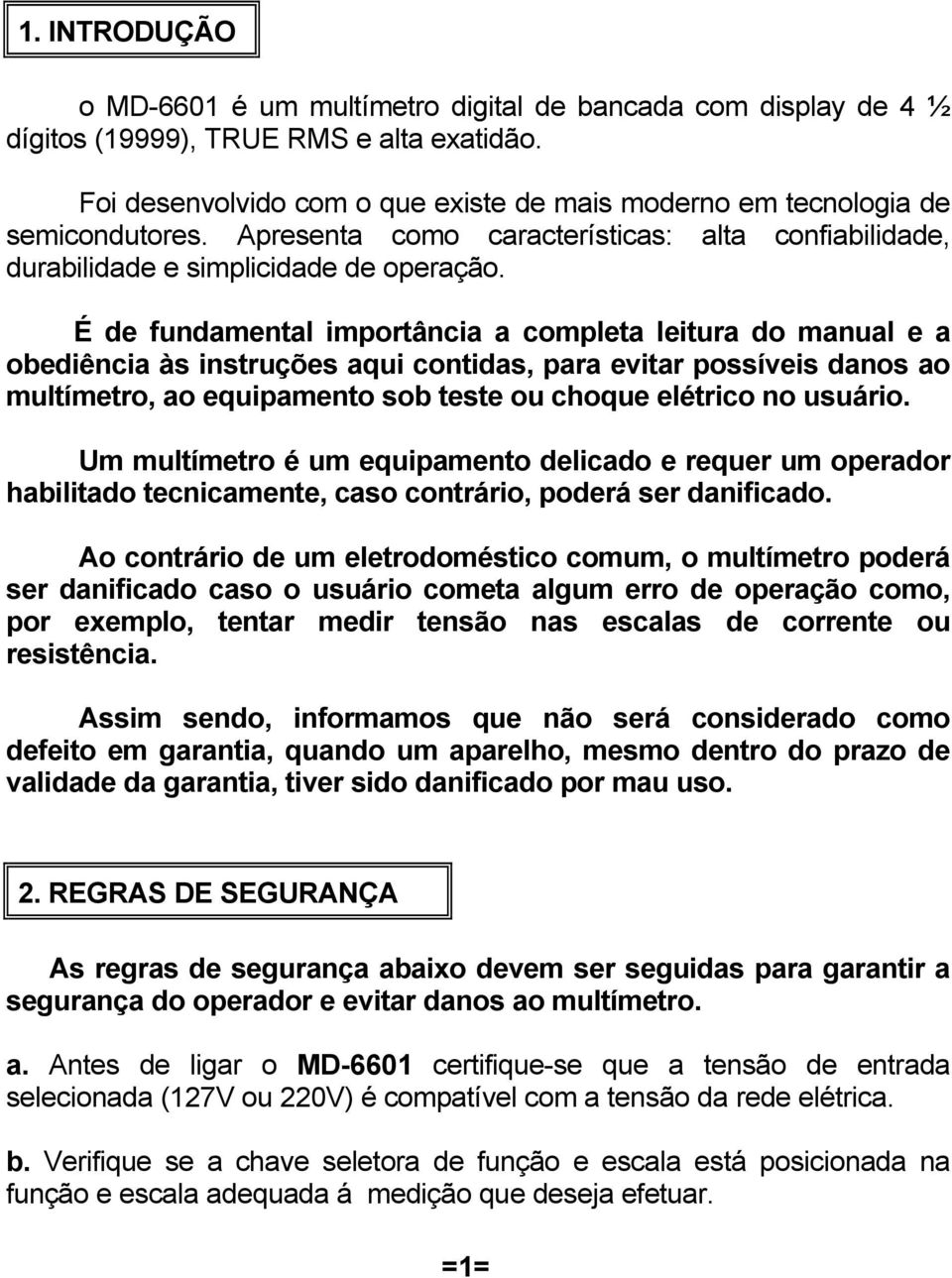 1. INTRODUÇÃO

o MD-6601 é um multímetro digital de bancada com display de 4 ½ dígitos (19999), TRUE RMS e alta exatidão.

Foi desenvolvido com o que existe de mais moderno em tecnologia de semicondutores. Apresenta como características: alta confiabilidade, durabilidade e simplicidade de operação.

É de fundamental importância a completa leitura do manual e a obediência às instruções aqui contidas, para evitar possíveis danos ao multímetro, ao equipamento sob teste ou choque elétrico no usuário.

Um multímetro é um equipamento delicado e requer um operador habilitado tecnicamente, caso contrário, poderá ser danificado.

Ao contrário de um eletrodoméstico comum, o multímetro poderá ser danificado caso o usuário cometa algum erro de operação como, por exemplo, tentar medir tensão nas escalas de corrente ou resistência.

Assim sendo, informamos que não será considerado como defeito em garantia, quando um aparelho, mesmo dentro do prazo de validade da garantia, tiver sido danificado por mau uso.

2. REGRAS DE SEGURANÇA

As regras de segurança abaixo devem ser seguidas para garantir a segurança do operador e evitar danos ao multímetro.

a. Antes de ligar o MD-6601 certifique-se que a tensão de entrada selecionada (127V ou 220V) é compatível com a tensão da rede elétrica.

b. Verifique se a chave seletora de função e escala está posicionada na função e escala adequada á medição que deseja efetuar.

=1=